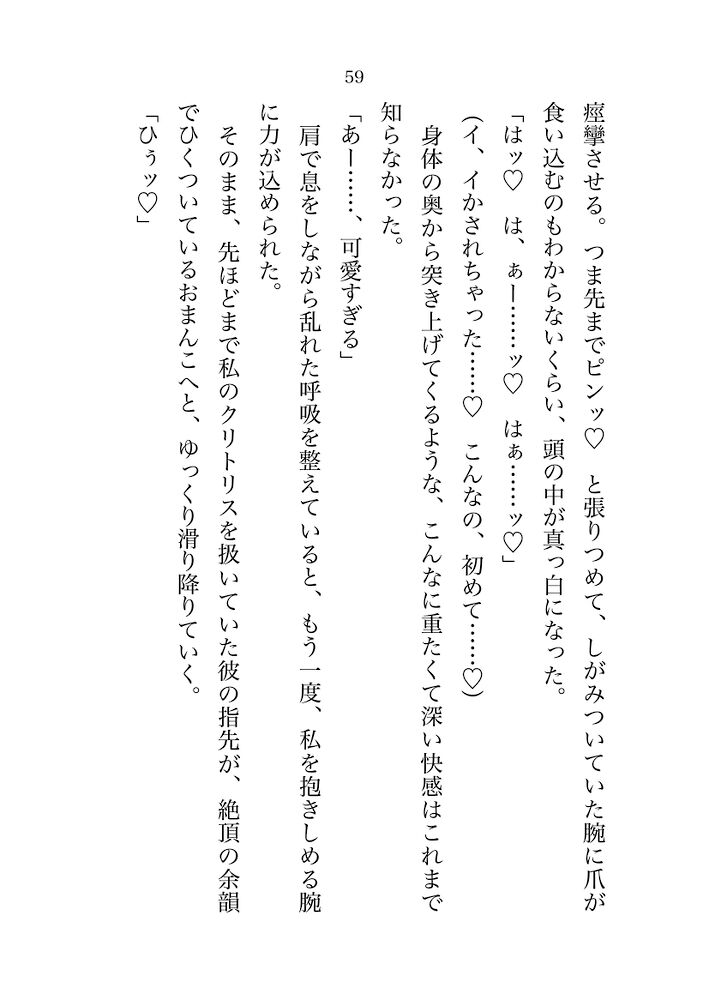 59

痙攣させる。つま先までピンッ♡　と張りつめて、しがみついていた腕に爪が食い込むのもわからないくらい、頭の中が真っ白になった。

「はッ♡　は、ぁー……ッ♡　はぁ……ッ♡」

（イ、イかされちゃった……♡　こんなの、初めて……♡）

身体の奥から突き上げてくるような、こんなに重たくて深い快感はこれまで知らなかった。

「あー……、可愛すぎる」

肩で息をしながら乱れた呼吸を整えていると、もう一度、私を抱きしめる腕に力が込められた。

そのまま、先ほどまで私のクリトリスを扱いていた彼の指先が、絶頂の余韻でひくついているおまんこへと、ゆっくり滑り降りていく。

「ひぅッ♡」